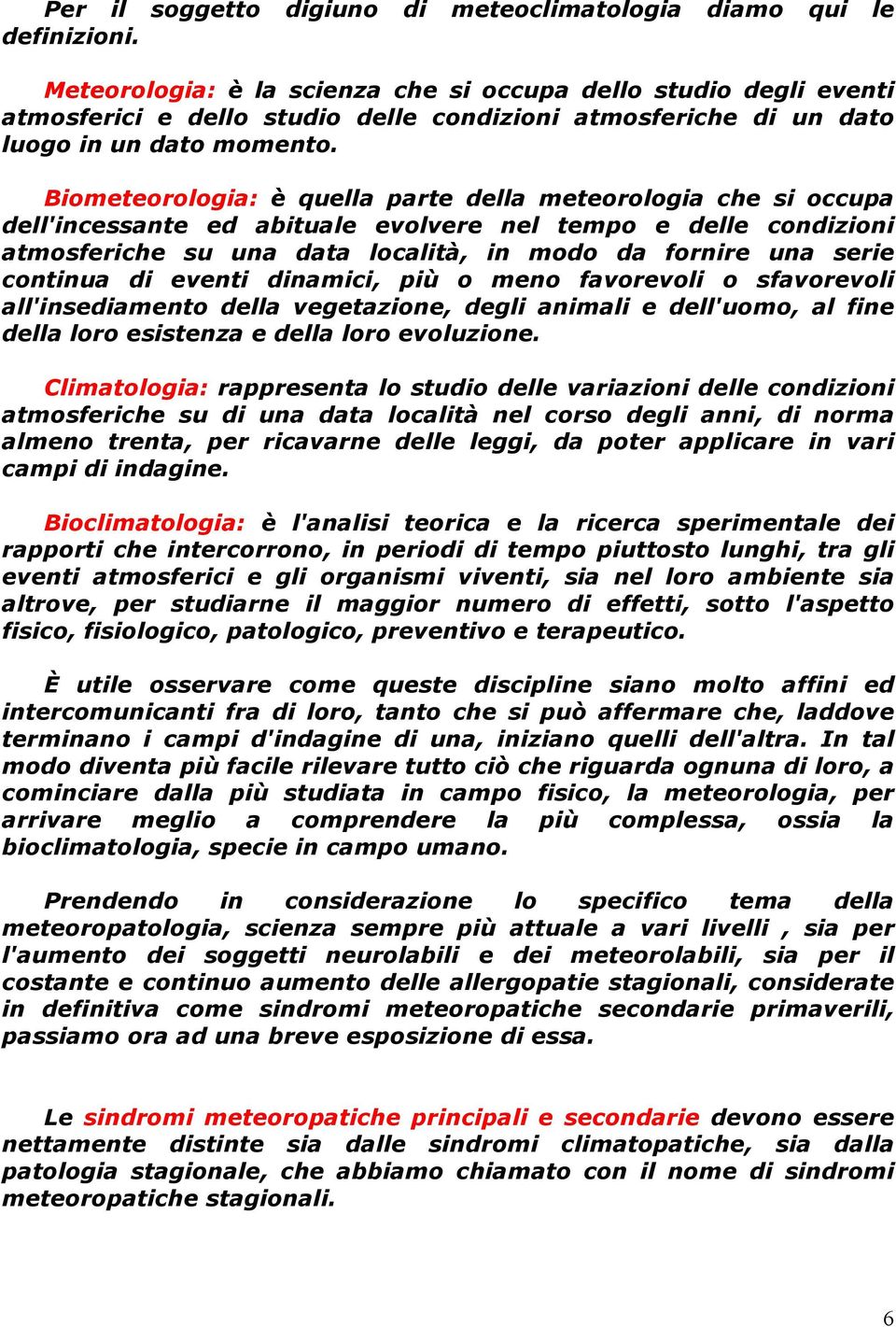 Per il soggetto digiuno di meteoclimatologia diamo qui le definizioni.

Meteorologia: è la scienza che si occupa dello studio degli eventi atmosferici e dello studio delle condizioni atmosferiche di un dato luogo in un dato momento.

Biometeorologia: è quella parte della meteorologia che si occupa dell'incessante ed abituale evolvere nel tempo e delle condizioni atmosferiche su una data località, in modo da fornire una serie continua di eventi dinamici, più o meno favorevoli o sfavorevoli all'insediamento della vegetazione, degli animali e dell'uomo, al fine della loro esistenza e della loro evoluzione.

Climatologia: rappresenta lo studio delle variazioni delle condizioni atmosferiche su di una data località nel corso degli anni, di norma almeno trenta, per ricavarne delle leggi, da poter applicare in vari campi di indagine.

Bioclimatologia: è l'analisi teorica e la ricerca sperimentale dei rapporti che intercorrono, in periodi di tempo piuttosto lunghi, tra gli eventi atmosferici e gli organismi viventi, sia nel loro ambiente sia altrove, per studiarne il maggior numero di effetti, sotto l'aspetto fisico, fisiologico, patologico, preventivo e terapeutico.

È utile osservare come queste discipline siano molto affini ed intercomunicanti fra di loro, tanto che si può affermare che, laddove terminano i campi d'indagine di una, iniziano quelli dell'altra. In tal modo diventa più facile rilevare tutto ciò che riguarda ognuna di loro, a cominciare dalla più studiata in campo fisico, la meteorologia, per arrivare meglio a comprendere la più complessa, ossia la bioclimatologia, specie in campo umano.

Prendendo in considerazione lo specifico tema della meteoropatologia, scienza sempre più attuale a vari livelli , sia per l'aumento dei soggetti neurolabili e dei meteorolabili, sia per il costante e continuo aumento delle allergopatie stagionali, considerate in definitiva come sindromi meteoropatiche secondarie primaverili, passiamo ora ad una breve esposizione di essa.

Le sindromi meteoropatiche principali e secondarie devono essere nettamente distinte sia dalle sindromi climatopatiche, sia dalla patologia stagionale, che abbiamo chiamato con il nome di sindromi meteoropatiche stagionali.

6